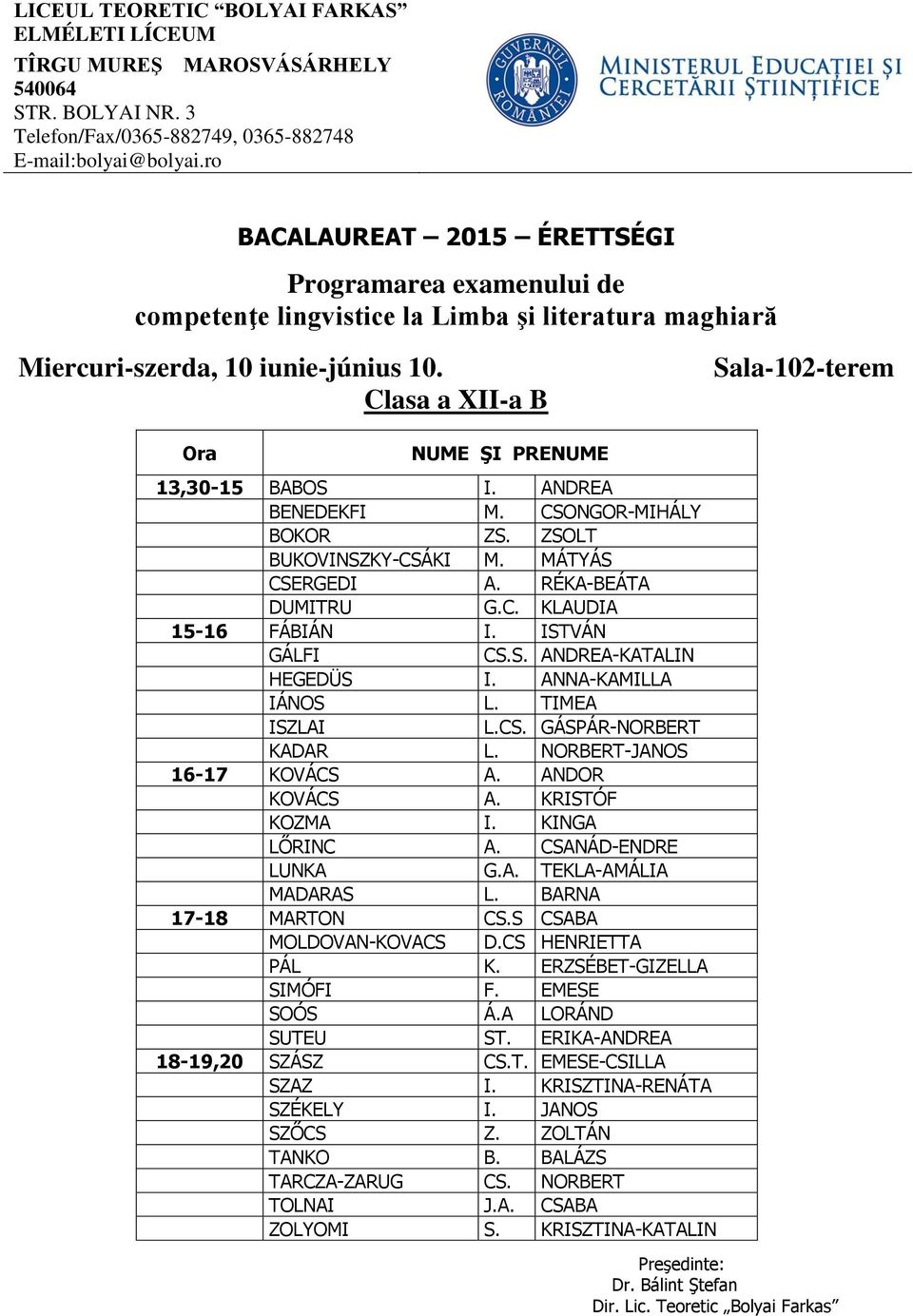 LICEUL TEORETIC “BOLYAI FARKAS”
ELMÉLETI LÍCEUM
TÎRGU MUREŞ MAROSVÁSÁRHELY
540064
STR. BOLYAI NR. 3
Telefon/Fax/0365-882749, 0365-882748
E-mail:bolyai@bolyai.ro

GUVERNUL ROMÂNIEI

MINISTERUL EDUCAŢIEI ŞI CERCETĂRII ŞTIINŢIFICE

BACALAUREAT – 2015 – ÉRETTSÉGI

Programarea examenului de competenţe lingvistice la Limba şi literatura maghiară

Miercuri-szerda, 10 iunie-június 10.

Sala-102-terem

Clasa a XII-a B

| Ora | NUME ŞI PRENUME | | |
|---|---|---|---|
| 13,30-15 | BABOS | I. | ANDREA |
| | BENEDEKFI | M. | CSONGOR-MIHÁLY |
| | BOKOR | ZS. | ZSOLT |
| | BUKOVINSZKY-CSÁKI | M. | MÁTYÁS |
| | CSERGEDI | A. | RÉKA-BEÁTA |
| | DUMITRU | G.C. | KLAUDIA |
| 15-16 | FÁBIÁN | I. | ISTVÁN |
| | GÁLFI | CS.S. | ANDREA-KATALIN |
| | HEGEDÜS | I. | ANNA-KAMILLA |
| | IÁNOS | L. | TIMEA |
| | ISZLAI | L.CS. | GÁSPÁR-NORBERT |
| | KADAR | L. | NORBERT-JANOS |
| 16-17 | KOVÁCS | A. | ANDOR |
| | KOVÁCS | A. | KRISTÓF |
| | KOZMA | I. | KINGA |
| | LŐRINC | A. | CSANÁD-ENDRE |
| | LUNKA | G.A. | TEKLA-AMÁLIA |
| | MADARAS | L. | BARNA |
| 17-18 | MARTON | CS.S | CSABA |
| | MOLDOVAN-KOVACS | D.CS | HENRIETTA |
| | PÁL | K. | ERZSÉBET-GIZELLA |
| | SIMÓFI | F. | EMESE |
| | SOÓS | Á.A | LORÁND |
| | SUTEU | ST. | ERIKA-ANDREA |
| 18-19,20 | SZÁSZ | CS.T. | EMESE-CSILLA |
| | SZAZ | I. | KRISZTINA-RENÁTA |
| | SZÉKELY | I. | JANOS |
| | SZŐCS | Z. | ZOLTÁN |
| | TANKO | B. | BALÁZS |
| | TARCZA-ZARUG | CS. | NORBERT |
| | TOLNAI | J.A. | CSABA |
| | ZOLYOMI | S. | KRISZTINA-KATALIN |

Preşedinte:
Dr. Bálint Ştefan
Dir. Lic. Teoretic „Bolyai Farkas”